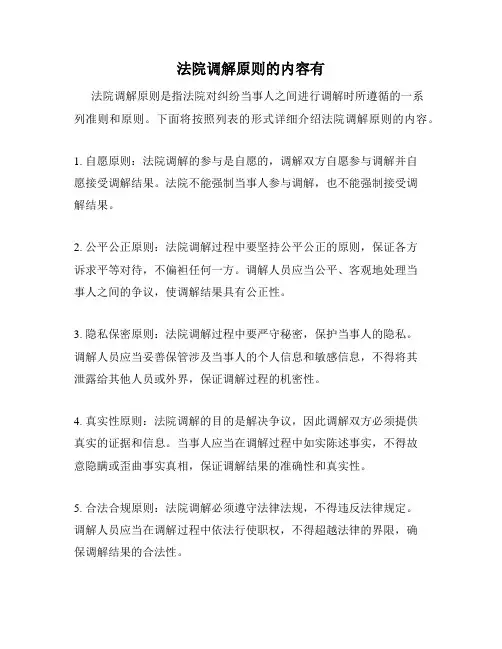 法院调解原则的内容有

法院调解原则是指法院对纠纷当事人之间进行调解时所遵循的一系列准则和原则。下面将按照列表的形式详细介绍法院调解原则的内容。

1. 自愿原则：法院调解的参与是自愿的，调解双方自愿参与调解并自愿接受调解结果。法院不能强制当事人参与调解，也不能强制接受调解结果。

2. 公平公正原则：法院调解过程中要坚持公平公正的原则，保证各方诉求平等对待，不偏袒任何一方。调解人员应当公平、客观地处理当事人之间的争议，使调解结果具有公正性。

3. 隐私保密原则：法院调解过程中要严守秘密，保护当事人的隐私。调解人员应当妥善保管涉及当事人的个人信息和敏感信息，不得将其泄露给其他人员或外界，保证调解过程的机密性。

4. 真实性原则：法院调解的目的是解决争议，因此调解双方必须提供真实的证据和信息。当事人应当在调解过程中如实陈述事实，不得故意隐瞒或歪曲事实真相，保证调解结果的准确性和真实性。

5. 合法合规原则：法院调解必须遵守法律法规，不得违反法律规定。调解人员应当在调解过程中依法行使职权，不得超越法律的界限，确保调解结果的合法性。